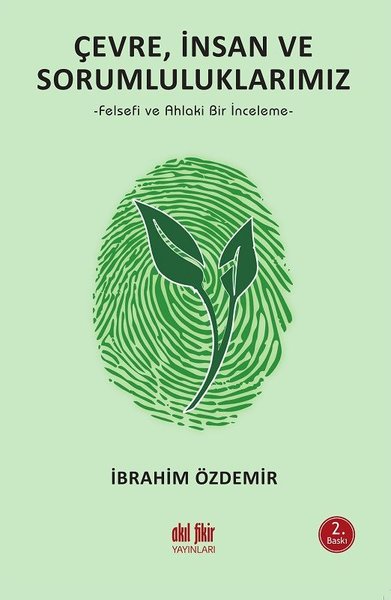 ÇEVRE, İNSAN VE SORUMLULUKLARIMIZ

-Felsefi ve Ahlaki Bir İnceleme-

İBRAHİM ÖZDEMİR

akıl fikir
YAYINLARI

2. Baskı